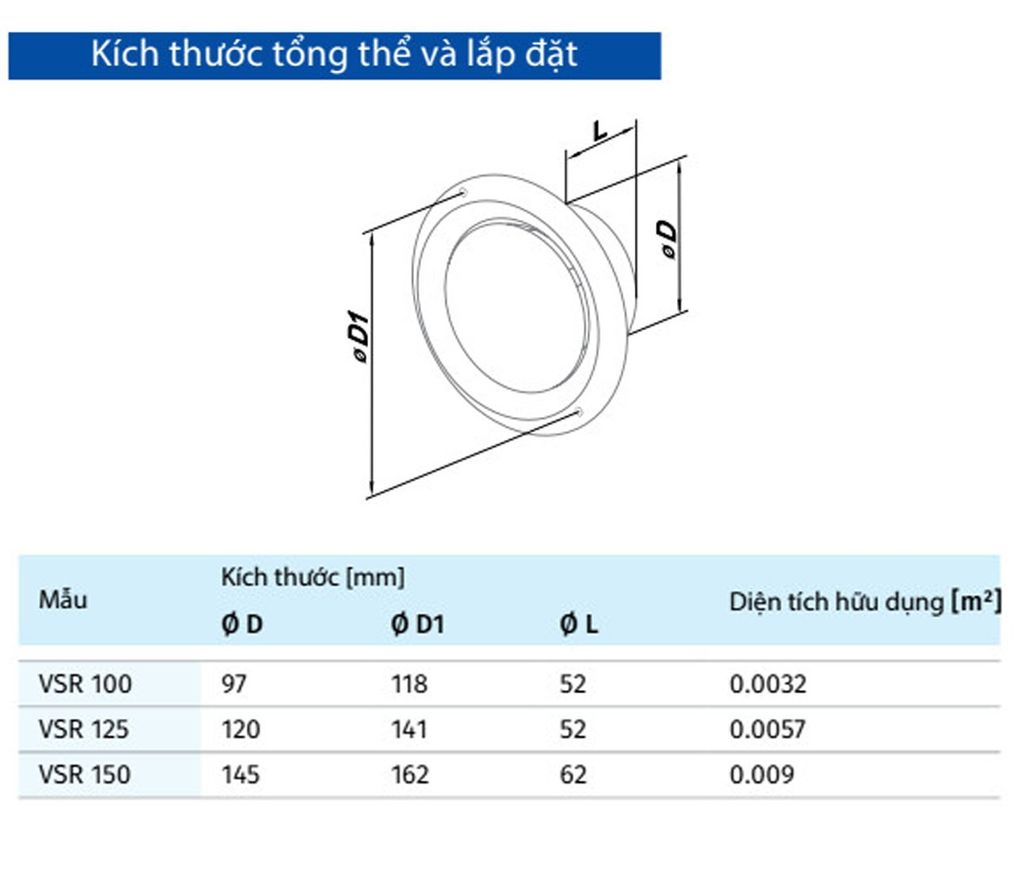 Kích thước tổng thể và lắp đặt

L

ø D

ø D1

| Mẫu | Kích thước [mm] Ø D | Ø D1 | Ø L | Diện tích hữu dụng [$m^2$] |
|---|---|---|---|---|
| VSR 100 | 97 | 118 | 52 | 0.0032 |
| VSR 125 | 120 | 141 | 52 | 0.0057 |
| VSR 150 | 145 | 162 | 62 | 0.009 |